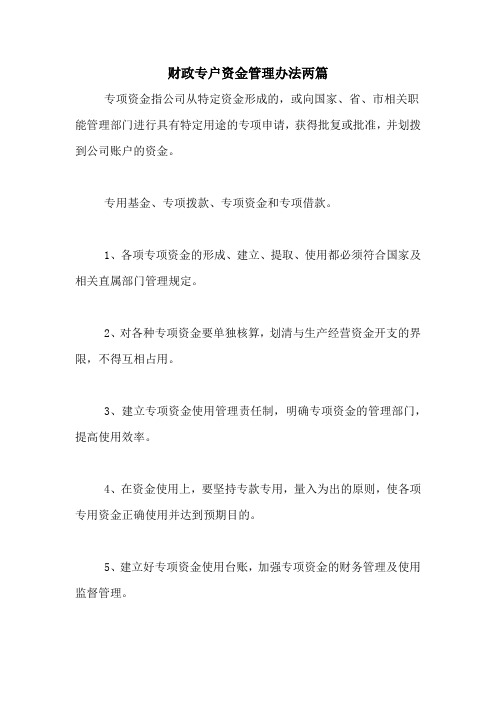 财政专户资金管理办法两篇

专项资金指公司从特定资金形成的，或向国家、省、市相关职能管理部门进行具有特定用途的专项申请，获得批复或批准，并划拨到公司账户的资金。

专用基金、专项拨款、专项资金和专项借款。

1、各项专项资金的形成、建立、提取、使用都必须符合国家及相关直属部门管理规定。

2、对各种专项资金要单独核算，划清与生产经营资金开支的界限，不得互相占用。

3、建立专项资金使用管理责任制，明确专项资金的管理部门，提高使用效率。

4、在资金使用上，要坚持专款专用，量入为出的原则，使各项专用资金正确使用并达到预期目的。

5、建立好专项资金使用台账，加强专项资金的财务管理及使用监督管理。